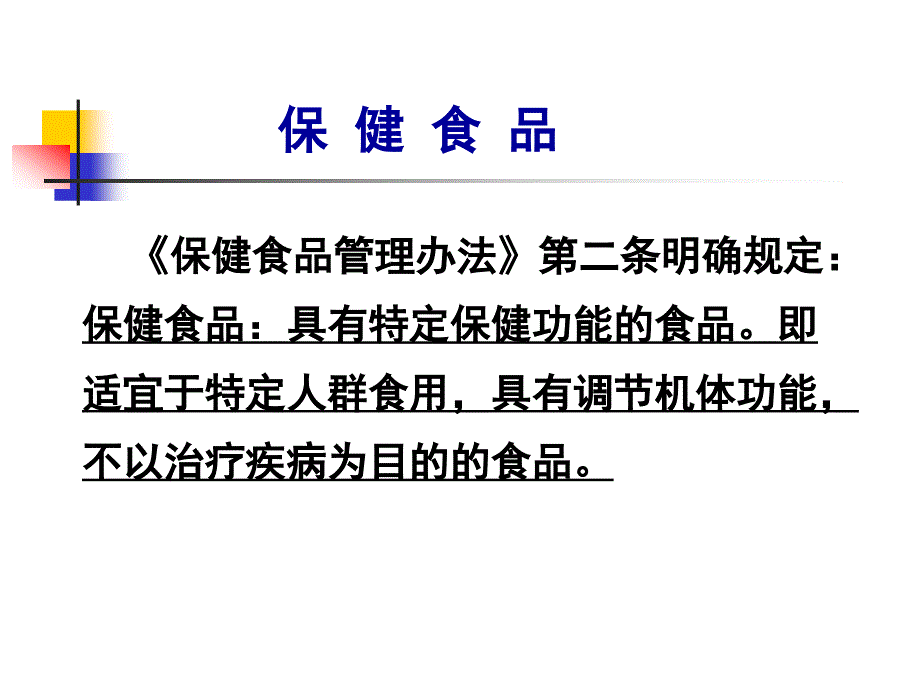 保 健 食 品

《保健食品管理办法》第二条明确规定：保健食品：具有特定保健功能的食品。即适宜于特定人群食用，具有调节机体功能，不以治疗疾病为目的的食品。